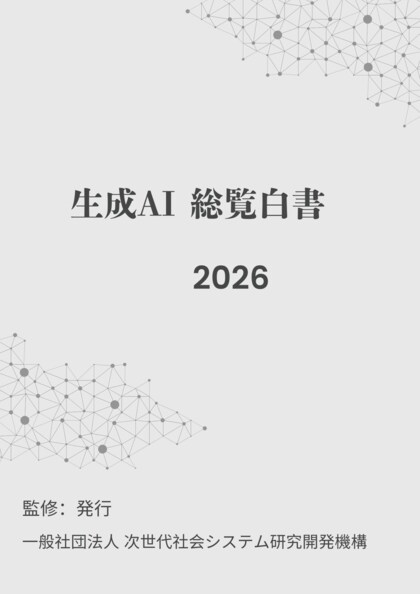 生成AI 総覧白書

2026

監修：発行

一般社団法人 次世代社会システム研究開発機構